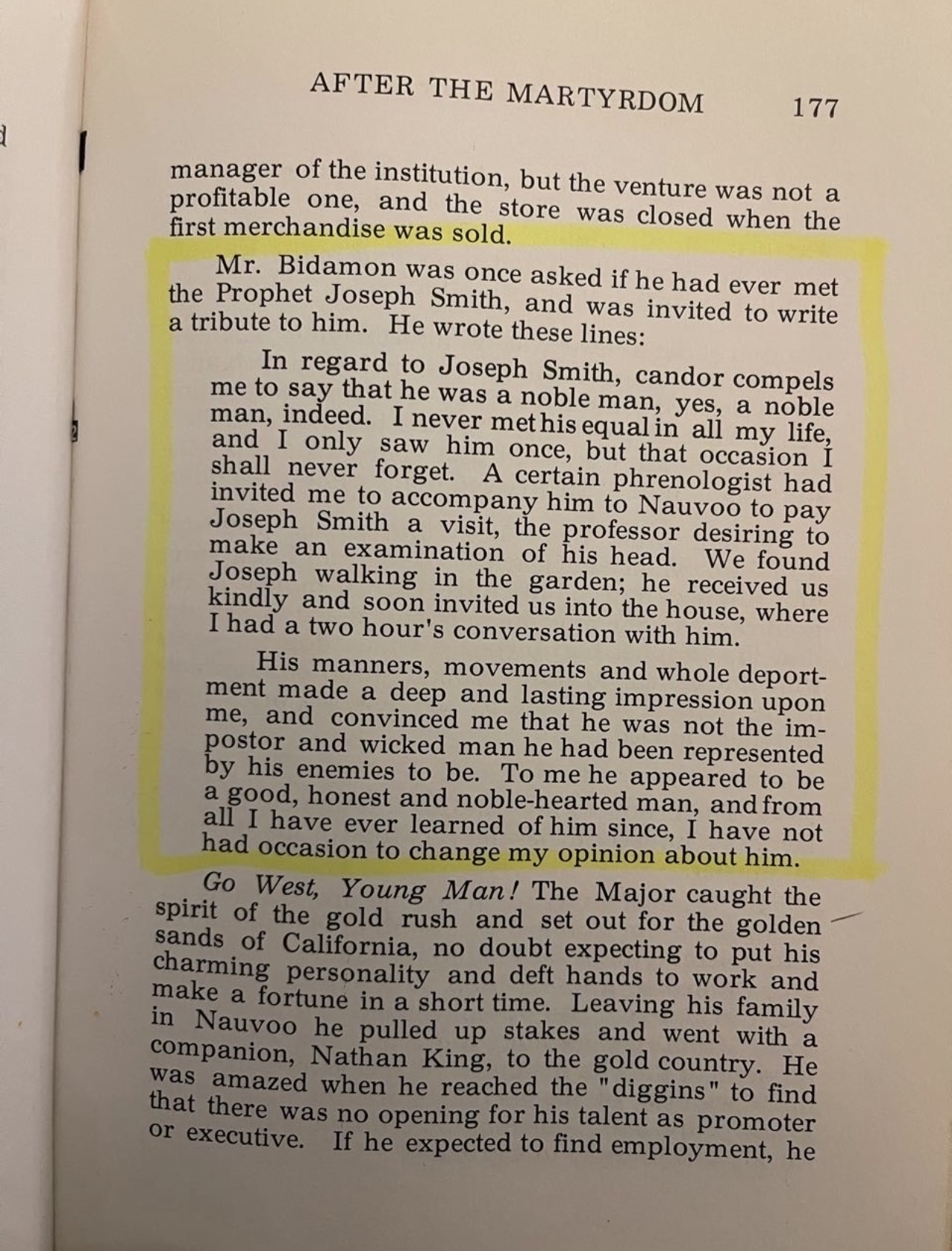 AFTER THE MARTYRDOM 177

manager of the institution, but the venture was not a profitable one, and the store was closed when the first merchandise was sold.

Mr. Bidamon was once asked if he had ever met the Prophet Joseph Smith, and was invited to write a tribute to him. He wrote these lines:

In regard to Joseph Smith, candor compels me to say that he was a noble man, yes, a noble man, indeed. I never met his equal in all my life, and I only saw him once, but that occasion I shall never forget. A certain phrenologist had invited me to accompany him to Nauvoo to pay Joseph Smith a visit, the professor desiring to make an examination of his head. We found Joseph walking in the garden; he received us kindly and soon invited us into the house, where I had a two hour's conversation with him.

His manners, movements and whole deportment made a deep and lasting impression upon me, and convinced me that he was not the impostor and wicked man he had been represented by his enemies to be. To me he appeared to be a good, honest and noble-hearted man, and from all I have ever learned of him since, I have not had occasion to change my opinion about him.

Go West, Young Man! The Major caught the spirit of the gold rush and set out for the golden sands of California, no doubt expecting to put his charming personality and deft hands to work and make a fortune in a short time. Leaving his family in Nauvoo he pulled up stakes and went with a companion, Nathan King, to the gold country. He was amazed when he reached the "diggins" to find that there was no opening for his talent as promoter or executive. If he expected to find employment, he